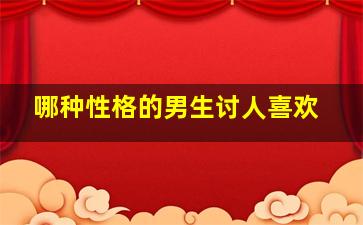 哪种性格的男生讨人喜欢